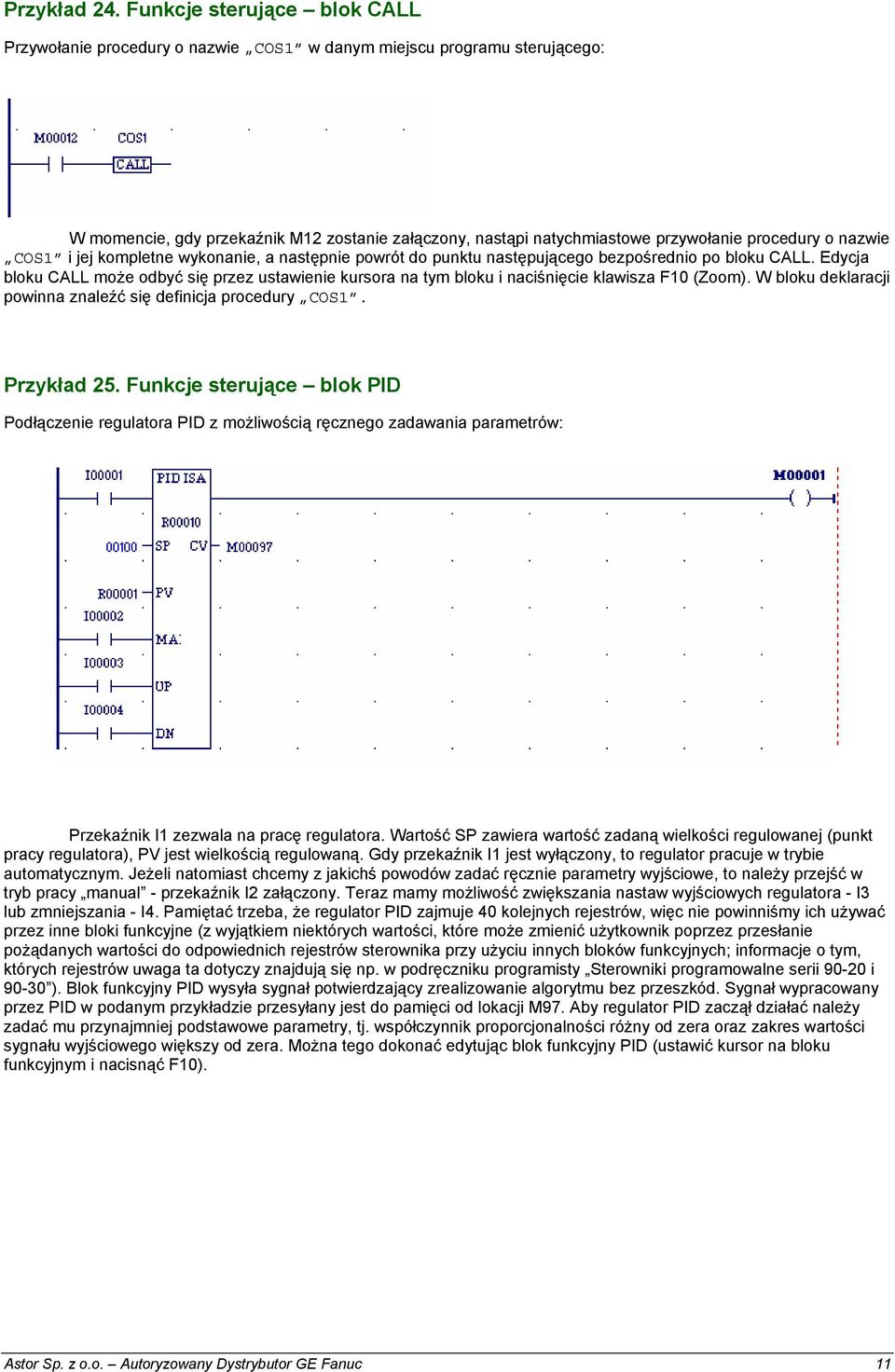 Przykład 24. Funkcje sterujące – blok CALL

Przywołanie procedury o nazwie „COS1” w danym miejscu programu sterującego:

M00012 COS1
CALL

W momencie, gdy przekaźnik M12 zostanie załączony, nastąpi natychmiastowe przywołanie procedury o nazwie „COS1” i jej kompletne wykonanie, a następnie powrót do punktu następującego bezpośrednio po bloku CALL. Edycja bloku CALL może odbyć się przez ustawienie kursora na tym bloku i naciśnięcie klawisza F10 (Zoom). W bloku deklaracji powinna znaleźć się definicja procedury „COS1”.

Przykład 25. Funkcje sterujące – blok PID

Podłączenie regulatora PID z możliwością ręcznego zadawania parametrów:

I00001 PID ISA M00001
R00010
00100 SP CV M00097
R00001 PV
I00002
MA
I00003
UP
I00004
DN

Przekaźnik I1 zezwala na pracę regulatora. Wartość SP zawiera wartość zadaną wielkości regulowanej (punkt pracy regulatora), PV jest wielkością regulowaną. Gdy przekaźnik I1 jest wyłączony, to regulator pracuje w trybie automatycznym. Jeżeli natomiast chcemy z jakichś powodów zadać ręcznie parametry wyjściowe, to należy przejść w tryb pracy „manual” - przekaźnik I2 załączony. Teraz mamy możliwość zwiększania nastaw wyjściowych regulatora - I3 lub zmniejszania - I4. Pamiętać trzeba, że regulator PID zajmuje 40 kolejnych rejestrów, więc nie powinniśmy ich używać przez inne bloki funkcyjne (z wyjątkiem niektórych wartości, które może zmienić użytkownik poprzez przesłanie pożądanych wartości do odpowiednich rejestrów sterownika przy użyciu innych bloków funkcyjnych; informacje o tym, których rejestrów uwaga ta dotyczy znajdują się np. w podręczniku programisty „Sterowniki programowalne serii 90-20 i 90-30”). Blok funkcyjny PID wysyła sygnał potwierdzający zrealizowanie algorytmu bez przeszkód. Sygnał wypracowany przez PID w podanym przykładzie przesyłany jest do pamięci od lokacji M97. Aby regulator PID zaczął działać należy zadać mu przynajmniej podstawowe parametry, tj. współczynnik proporcjonalności różny od zera oraz zakres wartości sygnału wyjściowego większy od zera. Można tego dokonać edytując blok funkcyjny PID (ustawić kursor na bloku funkcyjnym i nacisnąć F10).

Astor Sp. z o.o. – Autoryzowany Dystrybutor GE Fanuc 11